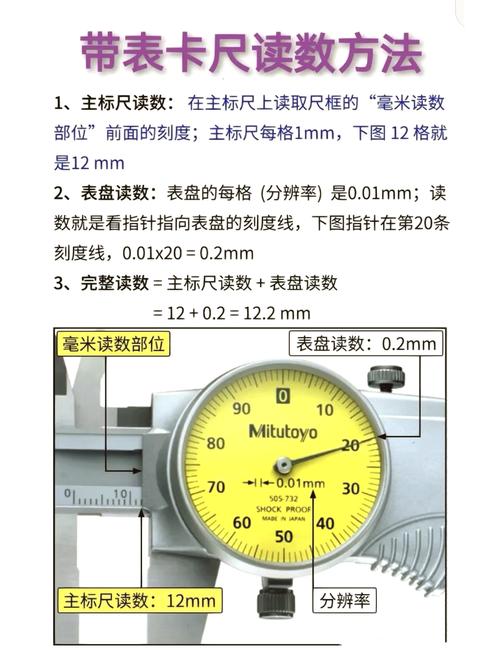 带表卡尺读数方法

1、主标尺读数：在主标尺上读取尺框的“毫米读数部位”前面的刻度；主标尺每格1mm，下图 12 格就是12 mm

2、表盘读数：表盘的每格 (分辨率) 是0.01mm；读数就是看指针指向表盘的刻度线，下图指针在第20条刻度线，0.01x20 = 0.2mm

3、完整读数 = 主标尺读数 + 表盘读数
= 12 + 0.2 = 12.2 mm

毫米读数部位

表盘读数：0.2mm

0
10
20
30
40
50
60
70
80
90
Mitutoyo
0.01mm
505-732
SHOCK PROOF
MADE IN JAPAN

0
10

主标尺读数：12mm

分辨率